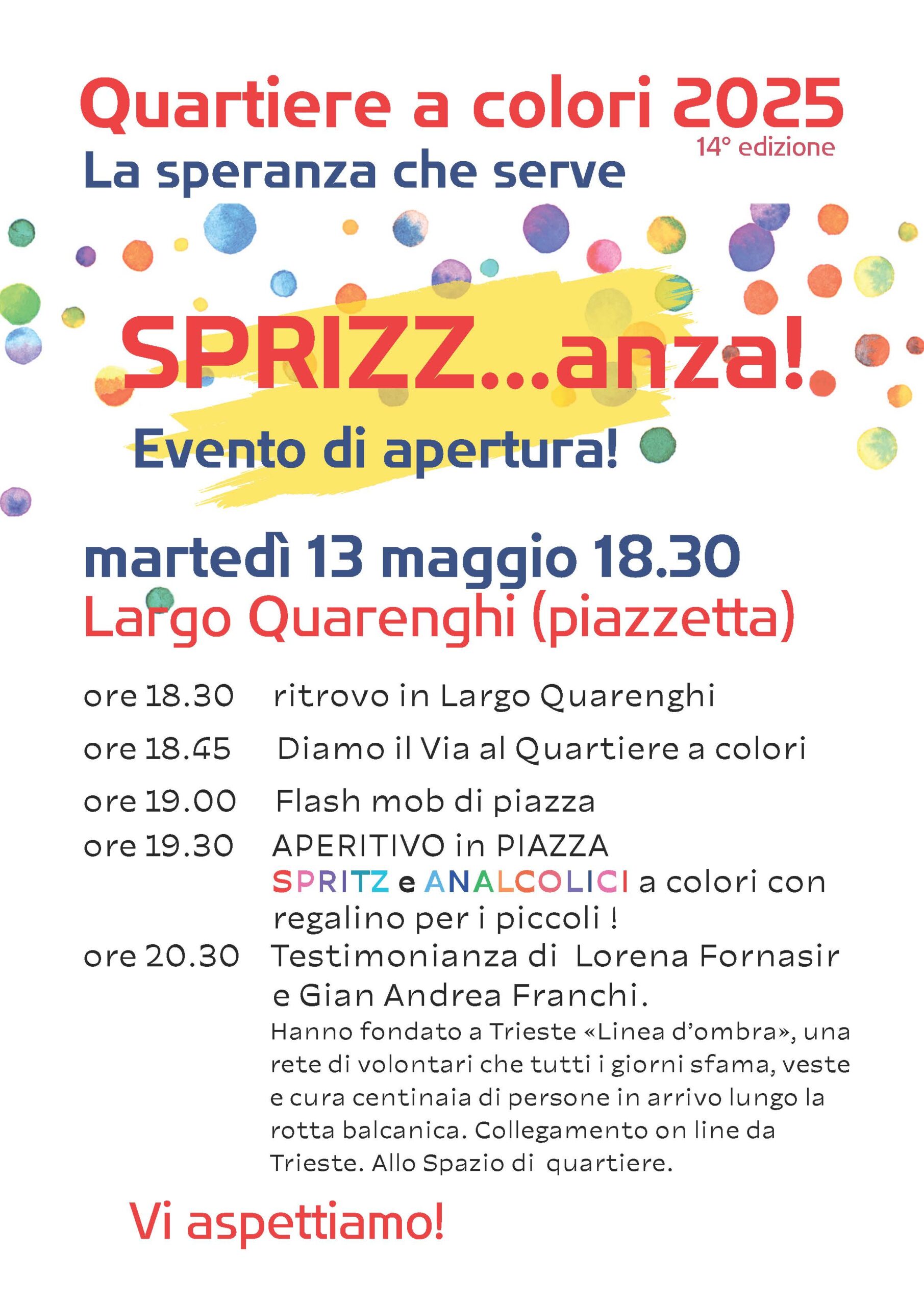 Quartiere a colori 2025

14° edizione

La speranza che serve

SPRIZZ...anza!

Evento di apertura!

martedì 13 maggio 18.30

Largo Quarenghi (piazzetta)

ore 18.30 ritrovo in Largo Quarenghi

ore 18.45 Diamo il Via al Quartiere a colori

ore 19.00 Flash mob di piazza

ore 19.30 APERITIVO in PIAZZA SPRITZ e ANALCOLICI a colori con regalino per i piccoli !

ore 20.30 Testimonianza di Lorena Fornasir e Gian Andrea Franchi.

Hanno fondato a Trieste «Linea d'ombra», una rete di volontari che tutti i giorni sfama, veste e cura centinaia di persone in arrivo lungo la rotta balcanica. Collegamento on line da Trieste. Allo Spazio di quartiere.

Vi aspettiamo!